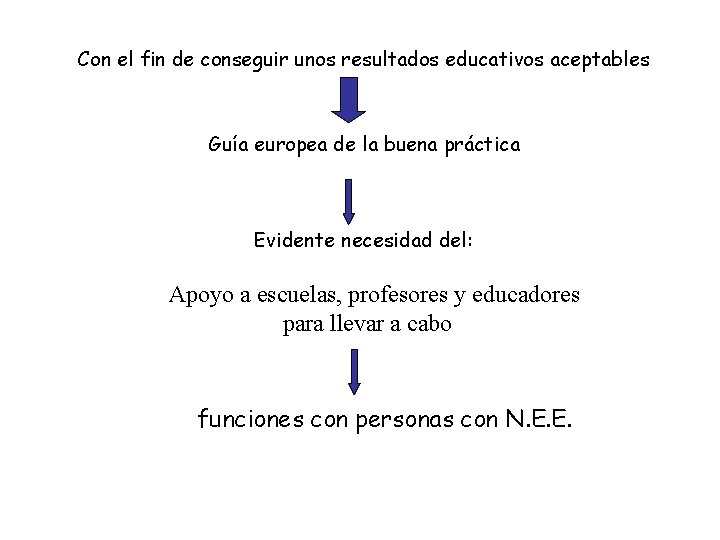 Con el fin de conseguir unos resultados educativos aceptables

Guía europea de la buena práctica

Evidente necesidad del:

Apoyo a escuelas, profesores y educadores para llevar a cabo

funciones con personas con N.E.E.